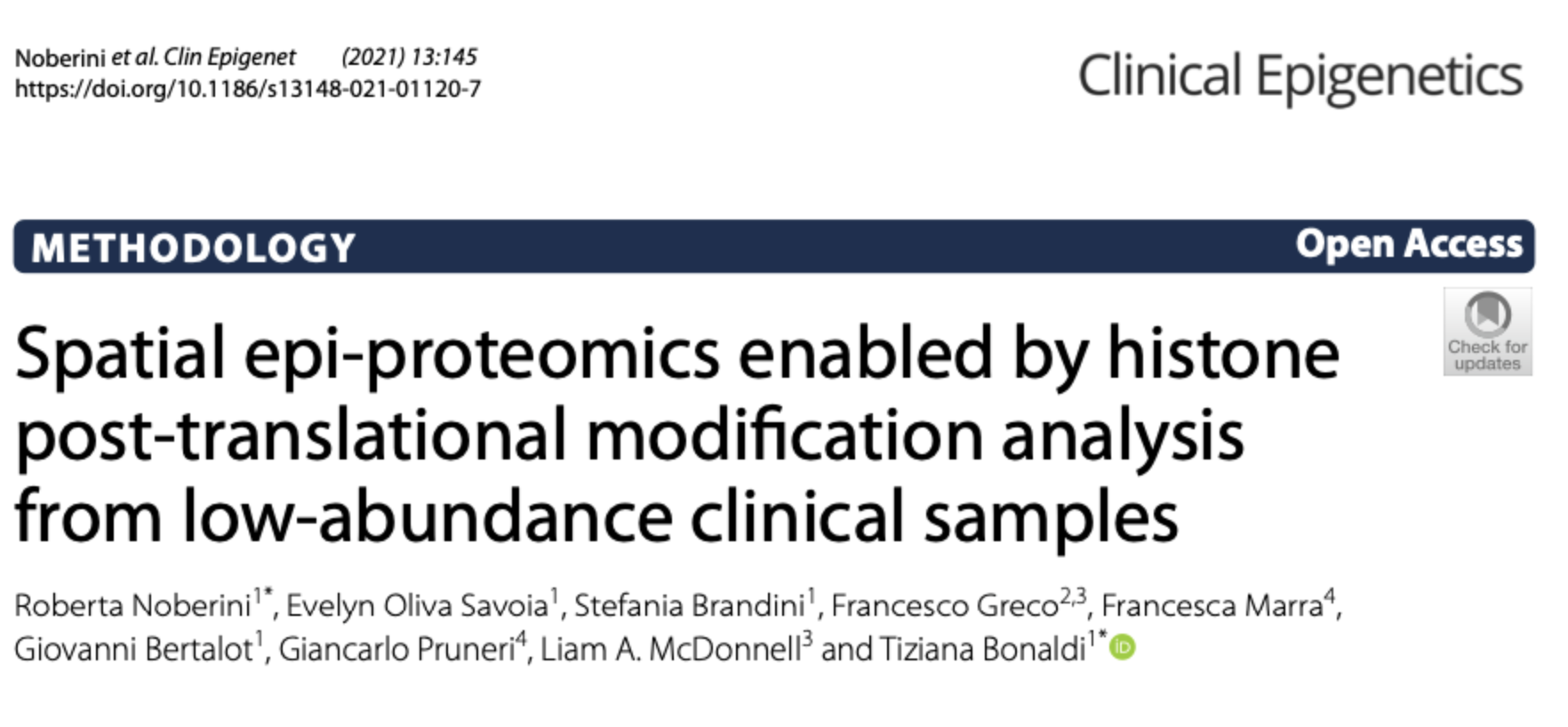 Noberini et al. Clin Epigenet (2021) 13:145
https://doi.org/10.1186/s13148-021-01120-7

Clinical Epigenetics

METHODOLOGY

Open Access

Check for updates

Spatial epi-proteomics enabled by histone post-translational modification analysis from low-abundance clinical samples

Roberta Noberini$^{1*}$, Evelyn Oliva Savoia$^{1}$, Stefania Brandini$^{1}$, Francesco Greco$^{2,3}$, Francesca Marra$^{4}$, Giovanni Bertalot$^{1}$, Giancarlo Pruneri$^{4}$, Liam A. McDonnell$^{3}$ and Tiziana Bonaldi$^{1*}$